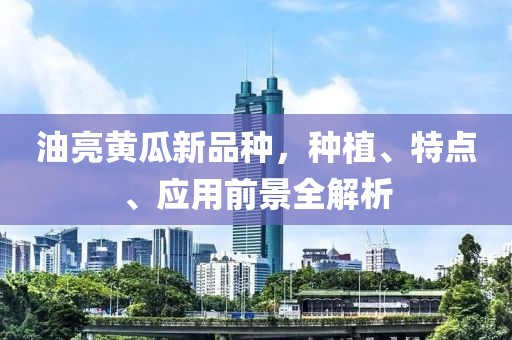 油亮黄瓜新品种，种植、特点、应用前景全解析